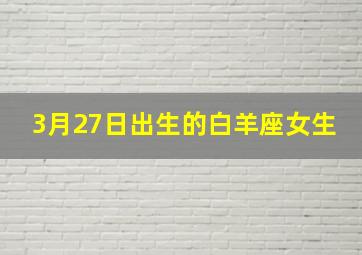 3月27日出生的白羊座女生